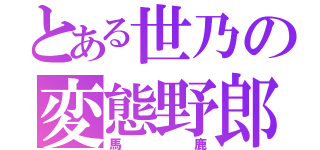 とある世乃の
変態野郎
馬　鹿